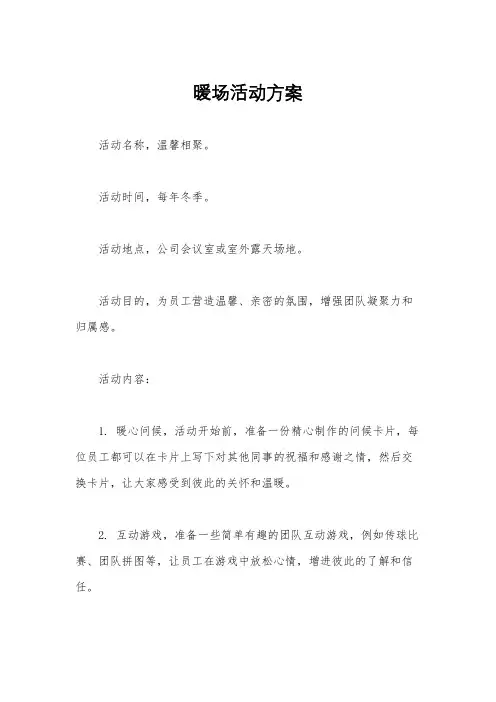 暖场活动方案

活动名称，温馨相聚。

活动时间，每年冬季。

活动地点，公司会议室或室外露天场地。

活动目的，为员工营造温馨、亲密的氛围，增强团队凝聚力和归属感。

活动内容：

1. 暖心问候，活动开始前，准备一份精心制作的问候卡片，每位员工都可以在卡片上写下对其他同事的祝福和感谢之情，然后交换卡片，让大家感受到彼此的关怀和温暖。

2. 互动游戏，准备一些简单有趣的团队互动游戏，例如传球比赛、团队拼图等，让员工在游戏中放松心情，增进彼此的了解和信任。